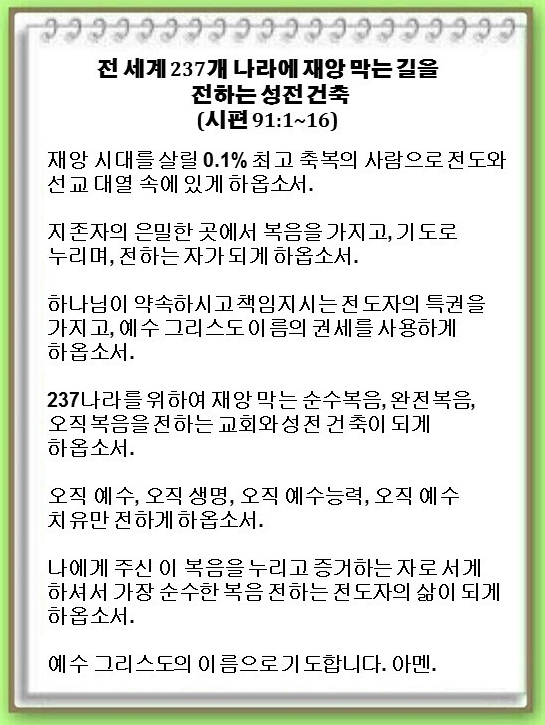 전 세계 237개 나라에 재앙 막는 길을 전하는 성전 건축
(시편 91:1~16)

재앙 시대를 살릴 0.1% 최고 축복의 사람으로 전도와 선교 대열 속에 있게 하옵소서.

지존자의 은밀한 곳에서 복음을 가지고, 기도로 누리며, 전하는 자가 되게 하옵소서.

하나님이 약속하시고 책임지시는 전도자의 특권을 가지고, 예수 그리스도 이름의 권세를 사용하게 하옵소서.

237나라를 위하여 재앙 막는 순수복음, 완전복음, 오직복음을 전하는 교회와 성전 건축이 되게 하옵소서.

오직 예수, 오직 생명, 오직 예수능력, 오직 예수 치유만 전하게 하옵소서.

나에게 주신 이 복음을 누리고 증거하는 자로 서게 하셔서 가장 순수한 복음 전하는 전도자의 삶이 되게 하옵소서.

예수 그리스도의 이름으로 기도합니다. 아멘.